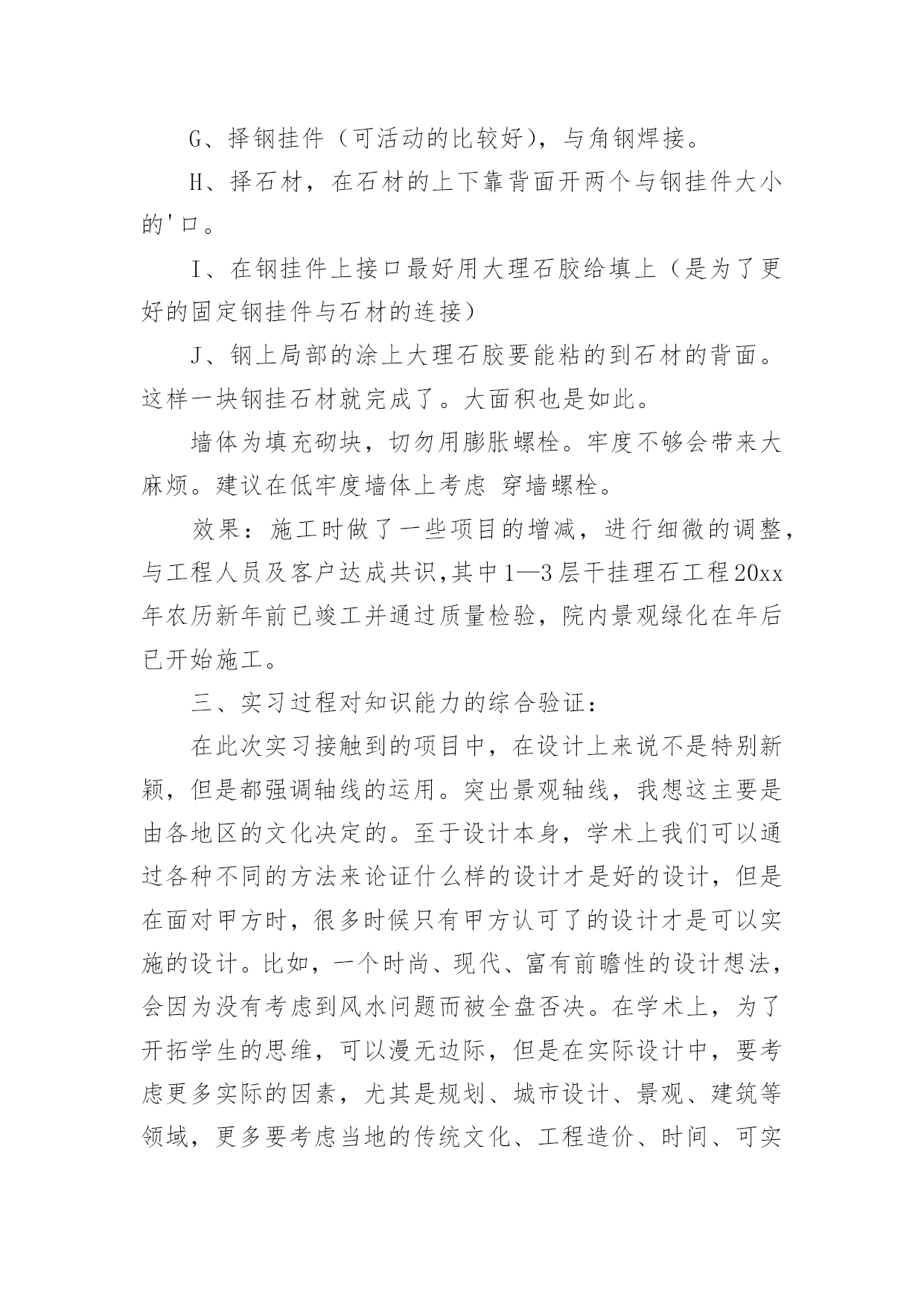 G、择钢挂件（可活动的比较好），与角钢焊接。

H、择石材，在石材的上下靠背面开两个与钢挂件大小的'口。

I、在钢挂件上接口最好用大理石胶给填上（是为了更好的固定钢挂件与石材的连接）

J、钢上局部的涂上大理石胶要能粘的到石材的背面。这样一块钢挂石材就完成了。大面积也是如此。

墙体为填充砌块，切勿用膨胀螺栓。牢度不够会带来大麻烦。建议在低牢度墙体上考虑 穿墙螺栓。

效果：施工时做了一些项目的增减，进行细微的调整，与工程人员及客户达成共识,其中1—3层干挂理石工程20xx年农历新年前已竣工并通过质量检验，院内景观绿化在年后已开始施工。

三、实习过程对知识能力的综合验证：

在此次实习接触到的项目中，在设计上来说不是特别新颖，但是都强调轴线的运用。突出景观轴线，我想这主要是由各地区的文化决定的。至于设计本身，学术上我们可以通过各种不同的方法来论证什么样的设计才是好的设计，但是在面对甲方时，很多时候只有甲方认可了的设计才是可以实施的设计。比如，一个时尚、现代、富有前瞻性的设计想法，会因为没有考虑到风水问题而被全盘否决。在学术上，为了开拓学生的思维，可以漫无边际，但是在实际设计中，要考虑更多实际的因素，尤其是规划、城市设计、景观、建筑等领域，更多要考虑当地的传统文化、工程造价、时间、可实